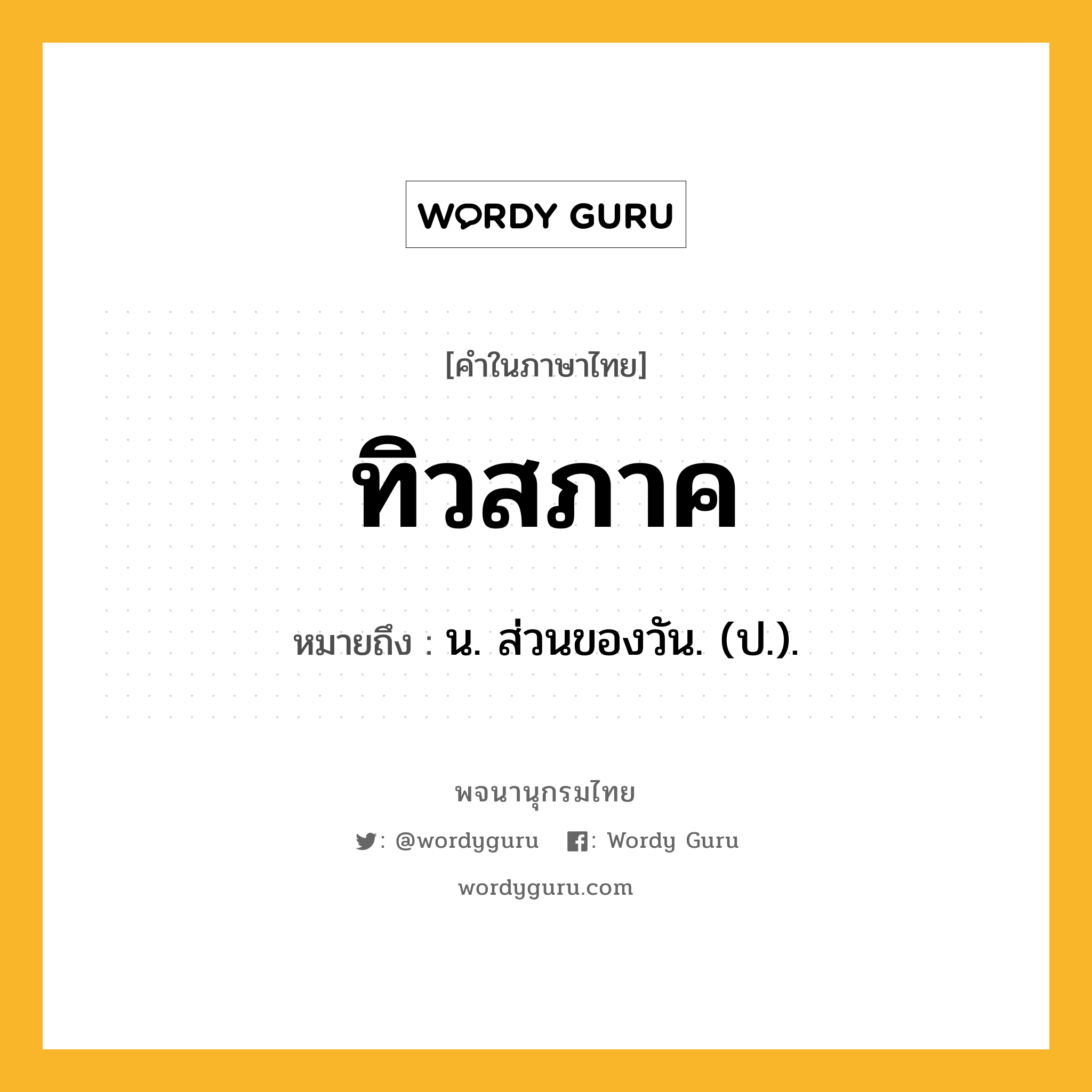 WORDY GURU

[คำในภาษาไทย]

ทิวสภาค

หมายถึง : น. ส่วนของวัน. (ป.).

พจนานุกรมไทย

: @wordyguru : Wordy Guru

wordyguru.com